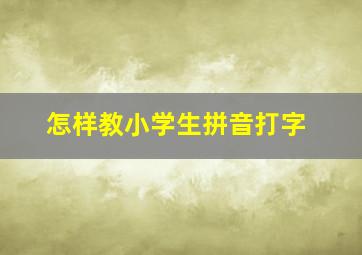 怎样教小学生拼音打字